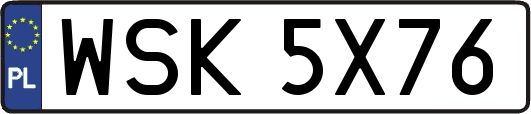 PL
WSK 5X76